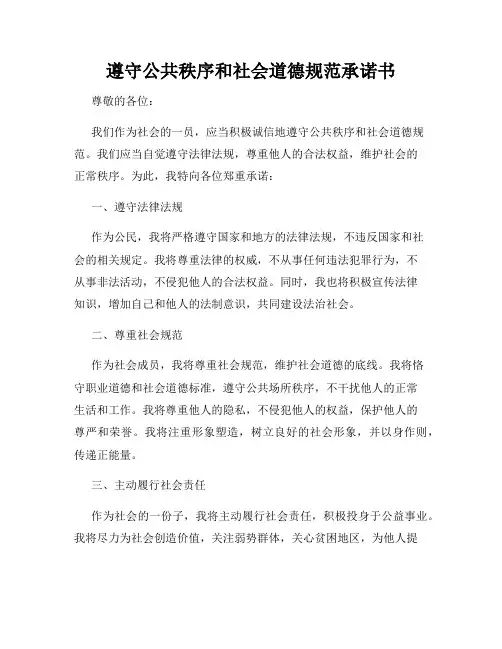 遵守公共秩序和社会道德规范承诺书

尊敬的各位：

我们作为社会的一员，应当积极诚信地遵守公共秩序和社会道德规范。我们应当自觉遵守法律法规，尊重他人的合法权益，维护社会的正常秩序。为此，我特向各位郑重承诺：

一、遵守法律法规

作为公民，我将严格遵守国家和地方的法律法规，不违反国家和社会的相关规定。我将尊重法律的权威，不从事任何违法犯罪行为，不从事非法活动，不侵犯他人的合法权益。同时，我也将积极宣传法律知识，增加自己和他人的法制意识，共同建设法治社会。

二、尊重社会规范

作为社会成员，我将尊重社会规范，维护社会道德的底线。我将恪守职业道德和社会道德标准，遵守公共场所秩序，不干扰他人的正常生活和工作。我将尊重他人的隐私，不侵犯他人的权益，保护他人的尊严和荣誉。我将注重形象塑造，树立良好的社会形象，并以身作则，传递正能量。

三、主动履行社会责任

作为社会的一份子，我将主动履行社会责任，积极投身于公益事业。我将尽力为社会创造价值，关注弱势群体，关心贫困地区，为他人提